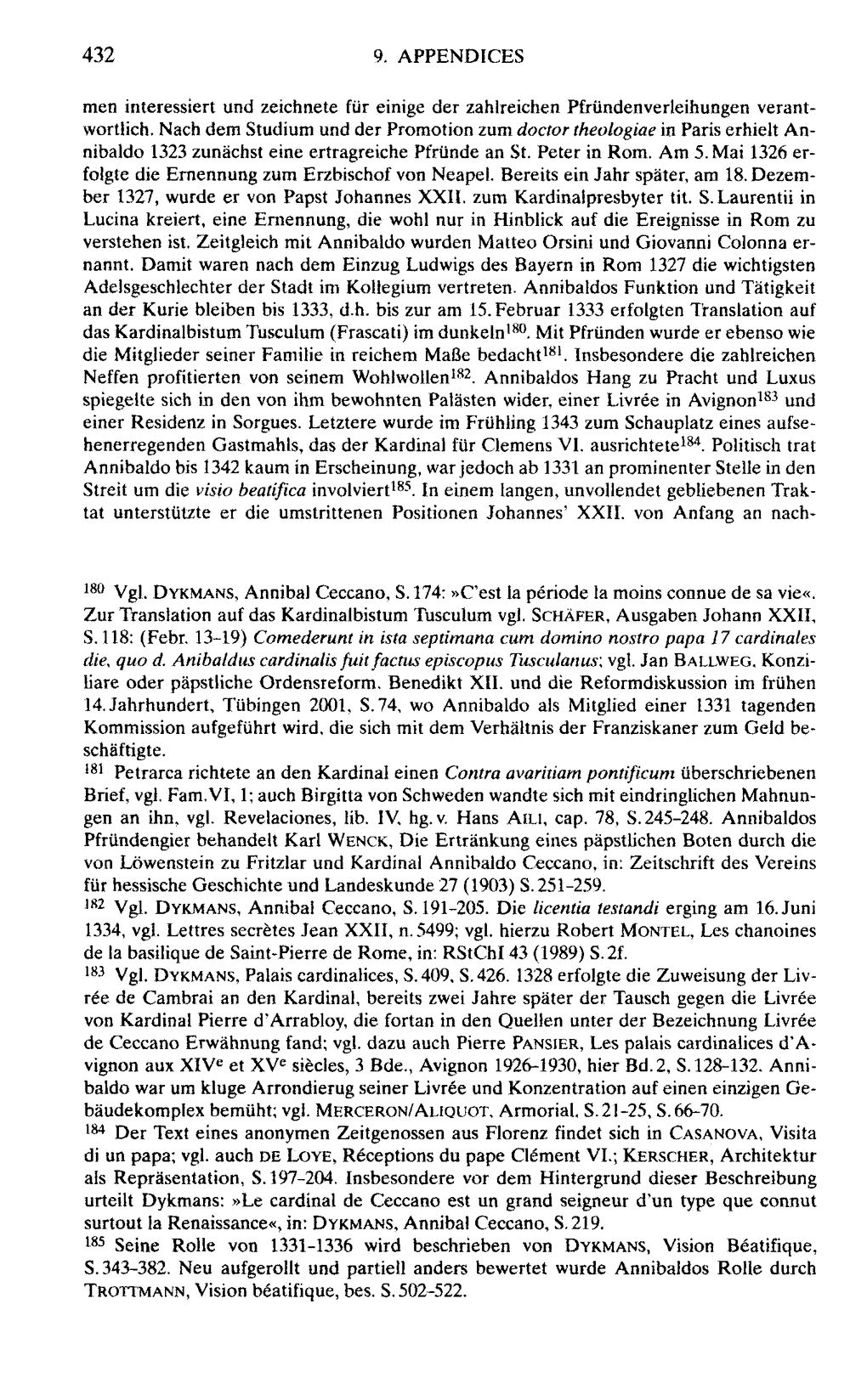 432 9. APPENDICES

men interessiert und zeichnete für einige der zahlreichen Pfründenverleihungen verantwortlich. Nach dem Studium und der Promotion zum doctor theologiae in Paris erhielt Annibaldo 1323 zunächst eine ertragreiche Pfründe an St. Peter in Rom. Am 5. Mai 1326 erfolgte die Ernennung zum Erzbischof von Neapel. Bereits ein Jahr später, am 18. Dezember 1327, wurde er von Papst Johannes XXII. zum Kardinalpresbyter tit. S. Laurentii in Lucina kreiert, eine Ernennung, die wohl nur in Hinblick auf die Ereignisse in Rom zu verstehen ist. Zeitgleich mit Annibaldo wurden Matteo Orsini und Giovanni Colonna ernannt. Damit waren nach dem Einzug Ludwigs des Bayern in Rom 1327 die wichtigsten Adelsgeschlechter der Stadt im Kollegium vertreten. Annibaldos Funktion und Tätigkeit an der Kurie bleiben bis 1333, d.h. bis zur am 15. Februar 1333 erfolgten Translation auf das Kardinalbistum Tusculum (Frascati) im dunkeln$^{180}$. Mit Pfründen wurde er ebenso wie die Mitglieder seiner Familie in reichem Maße bedacht$^{181}$. Insbesondere die zahlreichen Neffen profitierten von seinem Wohlwollen$^{182}$. Annibaldos Hang zu Pracht und Luxus spiegelte sich in den von ihm bewohnten Palästen wider, einer Livrée in Avignon$^{183}$ und einer Residenz in Sorgues. Letztere wurde im Frühling 1343 zum Schauplatz eines aufsehenerregenden Gastmahls, das der Kardinal für Clemens VI. ausrichtete$^{184}$. Politisch trat Annibaldo bis 1342 kaum in Erscheinung, war jedoch ab 1331 an prominenter Stelle in den Streit um die visio beatifica involviert$^{185}$. In einem langen, unvollendet gebliebenen Traktat unterstützte er die umstrittenen Positionen Johannes' XXII. von Anfang an nach-

$^{180}$ Vgl. DYKMANS, Annibal Ceccano, S. 174: »C'est la période la moins connue de sa vie«. Zur Translation auf das Kardinalbistum Tusculum vgl. SCHÄFER, Ausgaben Johann XXII, S. 118: (Febr. 13-19) Comederunt in ista septimana cum domino nostro papa 17 cardinales die, quo d. Anibaldus cardinalis fuit factus episcopus Tusculanus; vgl. Jan BALLWEG, Konziliare oder päpstliche Ordensreform. Benedikt XII. und die Reformdiskussion im frühen 14. Jahrhundert, Tübingen 2001, S. 74, wo Annibaldo als Mitglied einer 1331 tagenden Kommission aufgeführt wird, die sich mit dem Verhältnis der Franziskaner zum Geld beschäftigte.

$^{181}$ Petrarca richtete an den Kardinal einen Contra avaritiam pontificum überschriebenen Brief, vgl. Fam. VI, 1; auch Birgitta von Schweden wandte sich mit eindringlichen Mahnungen an ihn, vgl. Revelaciones, lib. IV, hg. v. Hans AILI, cap. 78, S. 245-248. Annibaldos Pfründengier behandelt Karl WENCK, Die Ertränkung eines päpstlichen Boten durch die von Löwenstein zu Fritzlar und Kardinal Annibaldo Ceccano, in: Zeitschrift des Vereins für hessische Geschichte und Landeskunde 27 (1903) S. 251-259.

$^{182}$ Vgl. DYKMANS, Annibal Ceccano, S. 191-205. Die licentia testandi erging am 16. Juni 1334, vgl. Lettres secrètes Jean XXII, n. 5499; vgl. hierzu Robert MONTEL, Les chanoines de la basilique de Saint-Pierre de Rome, in: RStChI 43 (1989) S. 2f.

$^{183}$ Vgl. DYKMANS, Palais cardinalices, S. 409, S. 426. 1328 erfolgte die Zuweisung der Livrée de Cambrai an den Kardinal, bereits zwei Jahre später der Tausch gegen die Livrée von Kardinal Pierre d'Arrabloy, die fortan in den Quellen unter der Bezeichnung Livrée de Ceccano Erwähnung fand; vgl. dazu auch Pierre PANSIER, Les palais cardinalices d'Avignon aux XIV$^{e}$ et XV$^{e}$ siècles, 3 Bde., Avignon 1926-1930, hier Bd. 2, S. 128-132. Annibaldo war um kluge Arrondierug seiner Livrée und Konzentration auf einen einzigen Gebäudekomplex bemüht; vgl. MERCERON/ALIQUOT, Armorial, S. 21-25, S. 66-70.

$^{184}$ Der Text eines anonymen Zeitgenossen aus Florenz findet sich in CASANOVA, Visita di un papa; vgl. auch DE LOYE, Réceptions du pape Clément VI.; KERSCHER, Architektur als Repräsentation, S. 197-204. Insbesondere vor dem Hintergrund dieser Beschreibung urteilt Dykmans: »Le cardinal de Ceccano est un grand seigneur d'un type que connut surtout la Renaissance«, in: DYKMANS, Annibal Ceccano, S. 219.

$^{185}$ Seine Rolle von 1331-1336 wird beschrieben von DYKMANS, Vision Béatifique, S. 343-382. Neu aufgerollt und partiell anders bewertet wurde Annibaldos Rolle durch TROTTMANN, Vision béatifique, bes. S. 502-522.